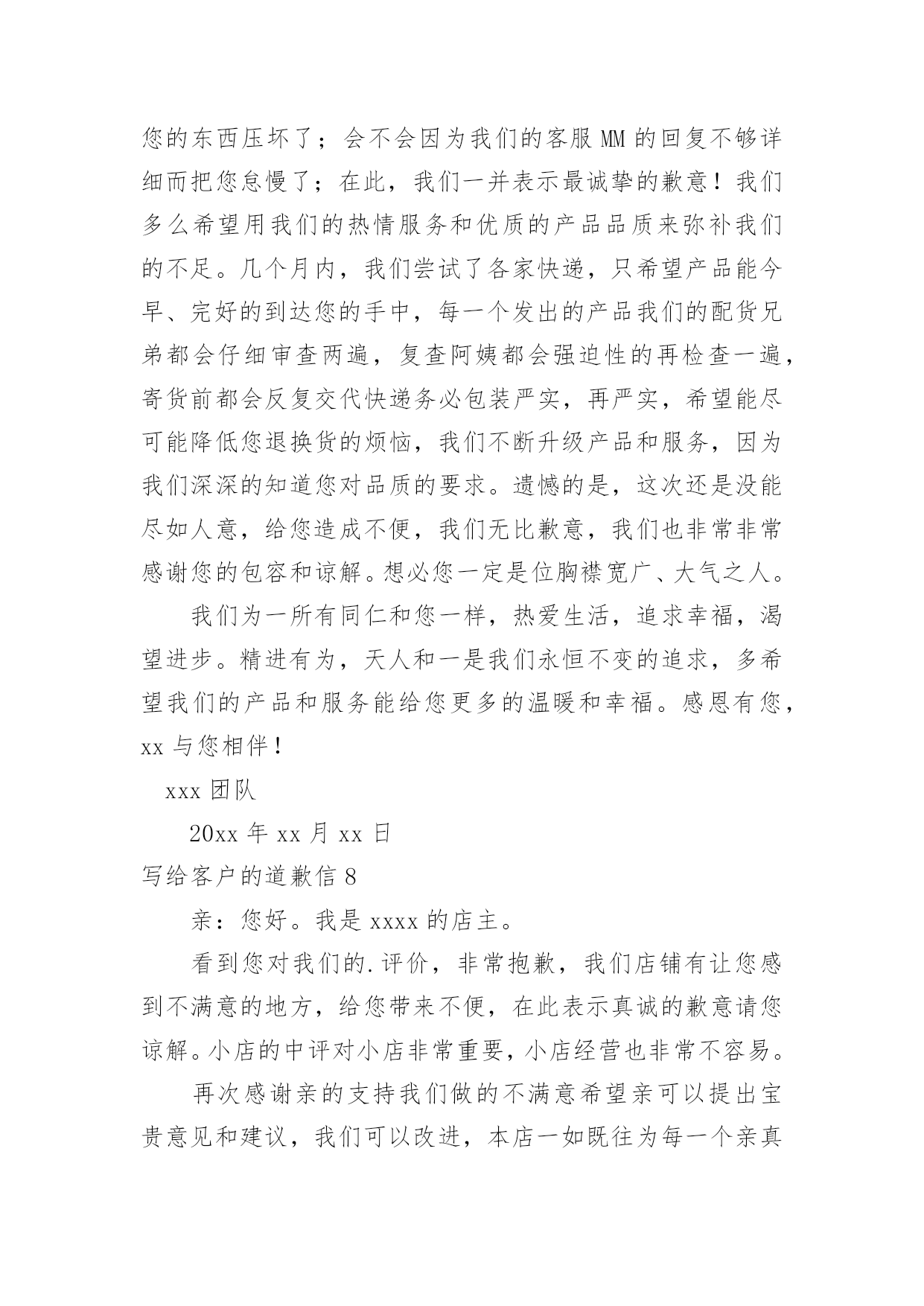 您的东西压坏了；会不会因为我们的客服 MM 的回复不够详细而把您怠慢了；在此，我们一并表示最诚挚的歉意！我们多么希望用我们的热情服务和优质的产品品质来弥补我们的不足。几个月内，我们尝试了各家快递，只希望产品能今早、完好的到达您的手中，每一个发出的产品我们的配货兄弟都会仔细审查两遍，复查阿姨都会强迫性的再检查一遍，寄货前都会反复交代快递务必包装严实，再严实，希望能尽可能降低您退换货的烦恼，我们不断升级产品和服务，因为我们深深的知道您对品质的要求。遗憾的是，这次还是没能尽如人意，给您造成不便，我们无比歉意，我们也非常非常感谢您的包容和谅解。想必您一定是位胸襟宽广、大气之人。

我们为一所有同仁和您一样，热爱生活，追求幸福，渴望进步。精进有为，天人和一是我们永恒不变的追求，多希望我们的产品和服务能给您更多的温暖和幸福。感恩有您，xx 与您相伴！

xxx 团队

20xx 年 xx 月 xx 日

写给客户的道歉信 8

亲：您好。我是 xxxx 的店主。

看到您对我们的.评价，非常抱歉，我们店铺有让您感到不满意的地方，给您带来不便，在此表示真诚的歉意请您谅解。小店的中评对小店非常重要，小店经营也非常不容易。

再次感谢亲的支持我们做的不满意希望亲可以提出宝贵意见和建议，我们可以改进，本店一如既往为每一个亲真